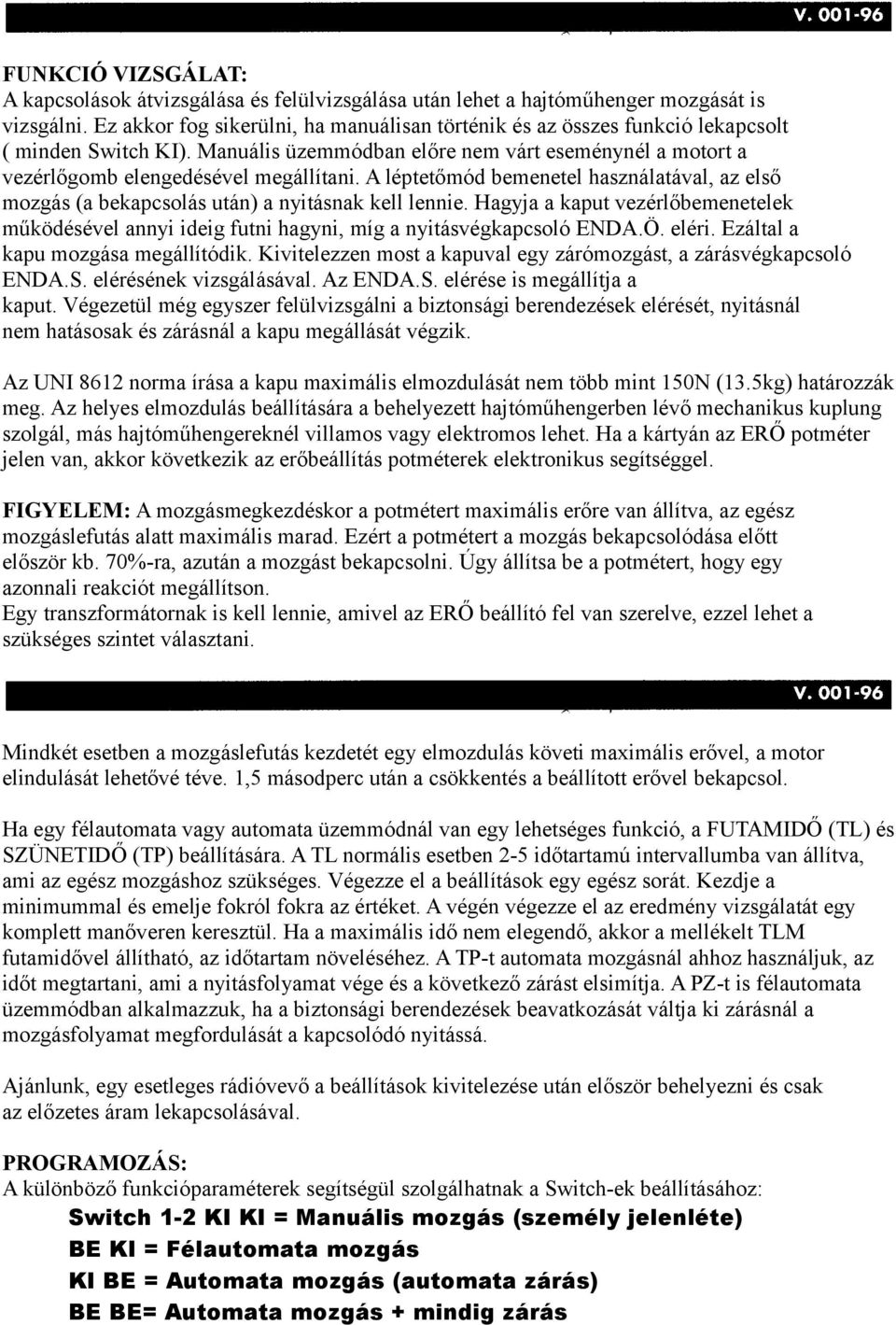 V. 001-96

FUNKCIÓ VIZSGÁLAT:
A kapcsolások átvizsgálása és felülvizsgálása után lehet a hajtóműhenger mozgását is vizsgálni. Ez akkor fog sikerülni, ha manuálisan történik és az összes funkció lekapcsolt ( minden Switch KI). Manuális üzemmódban előre nem várt eseménynél a motort a vezérlőgomb elengedésével megállítani. A léptetőmód bemenetel használatával, az első mozgás (a bekapcsolás után) a nyitásnak kell lennie. Hagyja a kaput vezérlőbemenetelek működésével annyi ideig futni hagyni, míg a nyitásvégkapcsoló ENDA.Ö. eléri. Ezáltal a kapu mozgása megállítódik. Kivitelezzen most a kapuval egy zárómozgást, a zárásvégkapcsoló ENDA.S. elérésének vizsgálásával. Az ENDA.S. elérése is megállítja a kaput. Végezetül még egyszer felülvizsgálni a biztonsági berendezések elérését, nyitásnál nem hatásosak és zárásnál a kapu megállását végzik.

Az UNI 8612 norma írása a kapu maximális elmozdulását nem több mint 150N (13.5kg) határozzák meg. Az helyes elmozdulás beállítására a behelyezett hajtóműhengerben lévő mechanikus kuplung szolgál, más hajtóműhengereknél villamos vagy elektromos lehet. Ha a kártyán az ERŐ potméter jelen van, akkor következik az erőbeállítás potméterek elektronikus segítséggel.

FIGYELEM: A mozgásmegkezdéskor a potmétert maximális erőre van állítva, az egész mozgáslefutás alatt maximális marad. Ezért a potmétert a mozgás bekapcsolódása előtt először kb. 70%-ra, azután a mozgást bekapcsolni. Úgy állítsa be a potmétert, hogy egy azonnali reakciót megállítson.
Egy transzformátornak is kell lennie, amivel az ERŐ beállító fel van szerelve, ezzel lehet a szükséges szintet választani.

V. 001-96

Mindkét esetben a mozgáslefutás kezdetét egy elmozdulás követi maximális erővel, a motor elindulását lehetővé téve. 1,5 másodperc után a csökkentés a beállított erővel bekapcsol.

Ha egy félautomata vagy automata üzemmódnál van egy lehetséges funkció, a FUTAMIDŐ (TL) és SZÜNETIDŐ (TP) beállítására. A TL normális esetben 2-5 időtartamú intervallumba van állítva, ami az egész mozgáshoz szükséges. Végezze el a beállítások egy egész sorát. Kezdje a minimummal és emelje fokról fokra az értéket. A végén végezze el az eredmény vizsgálatát egy komplett manőveren keresztül. Ha a maximális idő nem elegendő, akkor a mellékelt TLM futamidővel állítható, az időtartam növeléséhez. A TP-t automata mozgásnál ahhoz használjuk, az időt megtartani, ami a nyitásfolyamat vége és a következő zárást elsimítja. A PZ-t is félautomata üzemmódban alkalmazzuk, ha a biztonsági berendezések beavatkozását váltja ki zárásnál a mozgásfolyamat megfordulását a kapcsolódó nyitássá.

Ajánlunk, egy esetleges rádióvevő a beállítások kivitelezése után először behelyezni és csak az előzetes áram lekapcsolásával.

PROGRAMOZÁS:
A különböző funkcióparaméterek segítségül szolgálhatnak a Switch-ek beállításához:
Switch 1-2 KI KI = Manuális mozgás (személy jelenléte)
BE KI = Félautomata mozgás
KI BE = Automata mozgás (automata zárás)
BE BE= Automata mozgás + mindig zárás